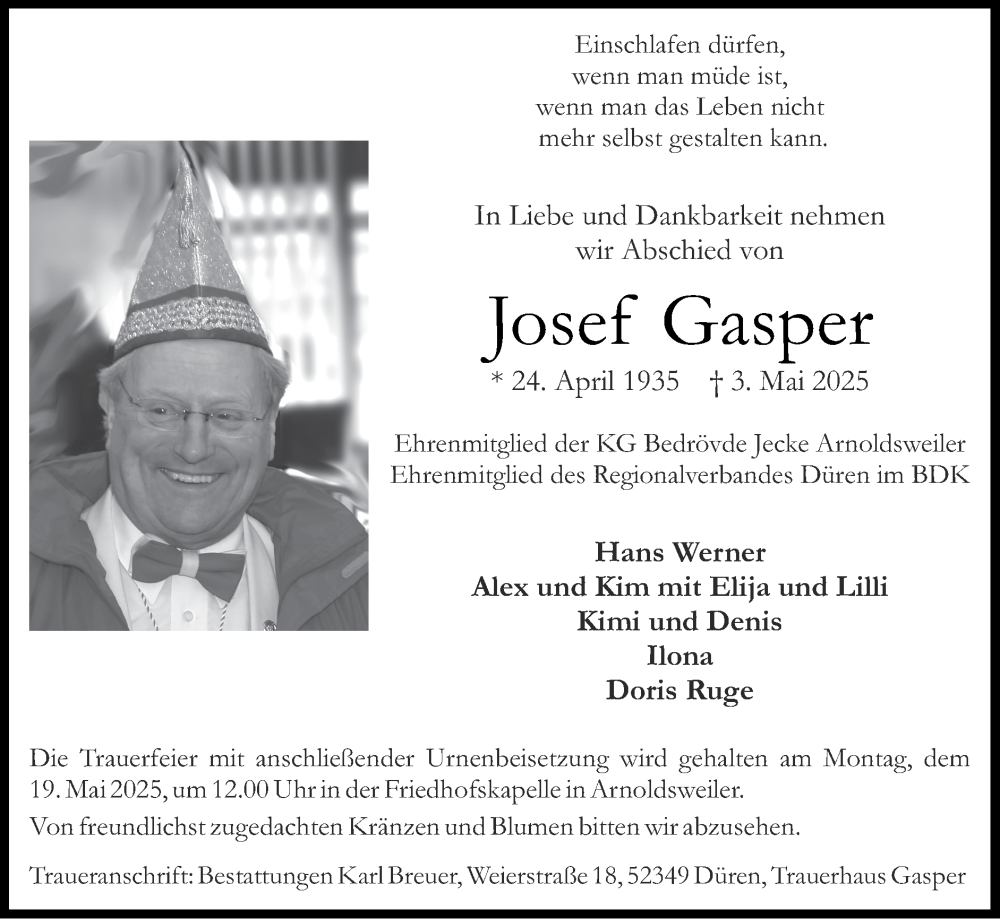 Einschlafen dürfen,
wenn man müde ist,
wenn man das Leben nicht
mehr selbst gestalten kann.

In Liebe und Dankbarkeit nehmen
wir Abschied von

Josef Gasper

* 24. April 1935 † 3. Mai 2025

Ehrenmitglied der KG Bedrövde Jecke Arnoldsweiler
Ehrenmitglied des Regionalverbandes Düren im BDK

Hans Werner
Alex und Kim mit Elija und Lilli
Kimi und Denis
Ilona
Doris Ruge

Die Trauerfeier mit anschließender Urnenbeisetzung wird gehalten am Montag, dem 19. Mai 2025, um 12.00 Uhr in der Friedhofskapelle in Arnoldsweiler.

Von freundlichst zugedachten Kränzen und Blumen bitten wir abzusehen.

Traueranschrift: Bestattungen Karl Breuer, Weierstraße 18, 52349 Düren, Trauerhaus Gasper